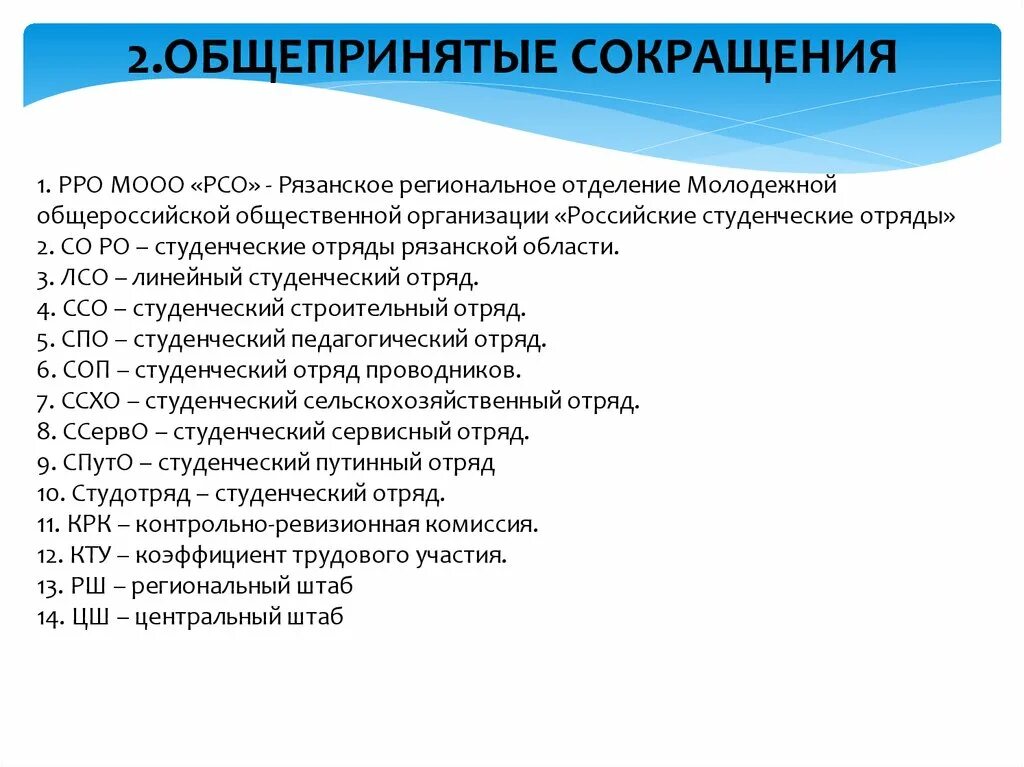 2.ОБЩЕПРИНЯТЫЕ СОКРАЩЕНИЯ

1. РРО МООО «РСО» - Рязанское региональное отделение Молодежной общероссийской общественной организации «Российские студенческие отряды»
2. СО РО – студенческие отряды рязанской области.
3. ЛСО – линейный студенческий отряд.
4. ССО – студенческий строительный отряд.
5. СПО – студенческий педагогический отряд.
6. СОП – студенческий отряд проводников.
7. ССХО – студенческий сельскохозяйственный отряд.
8. ССервО – студенческий сервисный отряд.
9. СПутО – студенческий путинный отряд
10. Студотряд – студенческий отряд.
11. КРК – контрольно-ревизионная комиссия.
12. КТУ – коэффициент трудового участия.
13. РШ – региональный штаб
14. ЦШ – центральный штаб